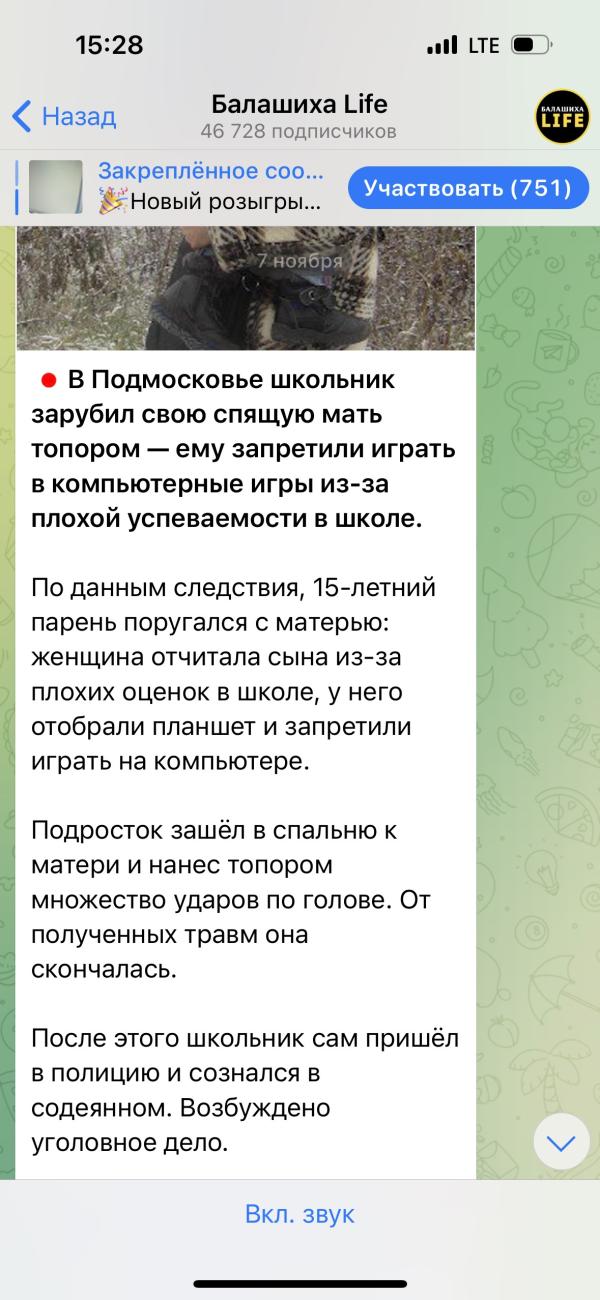 15:28

LTE

Назад

Балашиха Life
46 728 подписчиков

БАЛАШИХА LIFE

Закреплённое соо...
🎉Новый розыгры...

Участвовать (751)

7 ноября

🔴 В Подмосковье школьник зарубил свою спящую мать топором — ему запретили играть в компьютерные игры из-за плохой успеваемости в школе.

По данным следствия, 15-летний парень поругался с матерью: женщина отчитала сына из-за плохих оценок в школе, у него отобрали планшет и запретили играть на компьютере.

Подросток зашёл в спальню к матери и нанес топором множество ударов по голове. От полученных травм она скончалась.

После этого школьник сам пришёл в полицию и сознался в содеянном. Возбуждено уголовное дело.

Вкл. звук